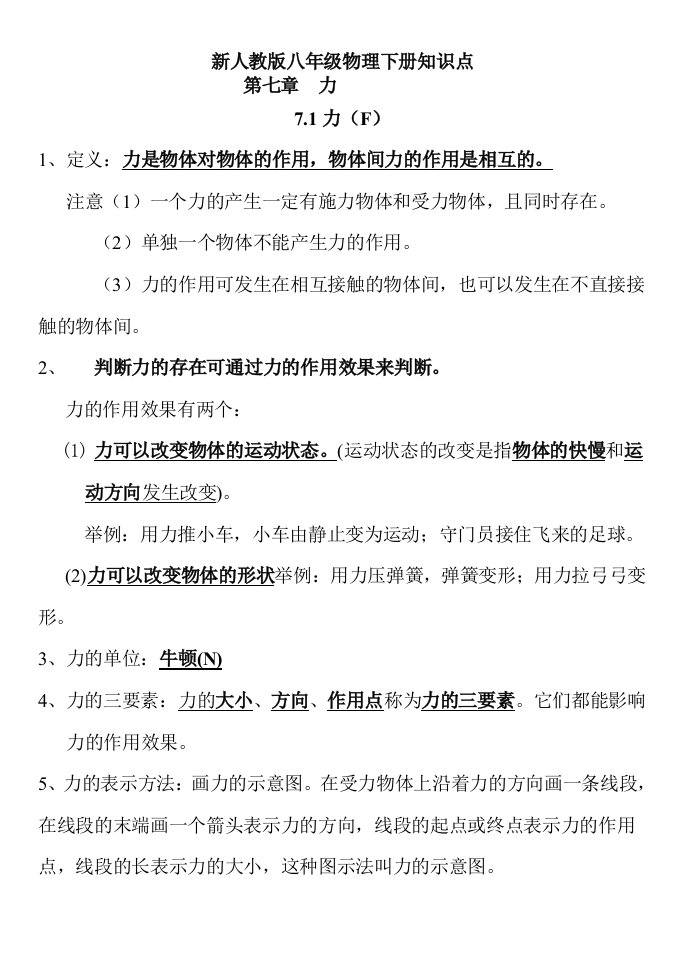 新人教版八年级物理下册知识点

第七章　力

7.1 力（F）

1、定义：力是物体对物体的作用，物体间力的作用是相互的。

注意（1）一个力的产生一定有施力物体和受力物体，且同时存在。

（2）单独一个物体不能产生力的作用。

（3）力的作用可发生在相互接触的物体间，也可以发生在不直接接触的物体间。

2、　判断力的存在可通过力的作用效果来判断。

力的作用效果有两个：

⑴ 力可以改变物体的运动状态。(运动状态的改变是指物体的快慢和运动方向发生改变)。

举例：用力推小车，小车由静止变为运动；守门员接住飞来的足球。

(2)力可以改变物体的形状举例：用力压弹簧，弹簧变形；用力拉弓弓变形。

3、力的单位：牛顿(N)

4、力的三要素：力的大小、方向、作用点称为力的三要素。它们都能影响力的作用效果。

5、力的表示方法：画力的示意图。在受力物体上沿着力的方向画一条线段，在线段的末端画一个箭头表示力的方向，线段的起点或终点表示力的作用点，线段的长表示力的大小，这种图示法叫力的示意图。